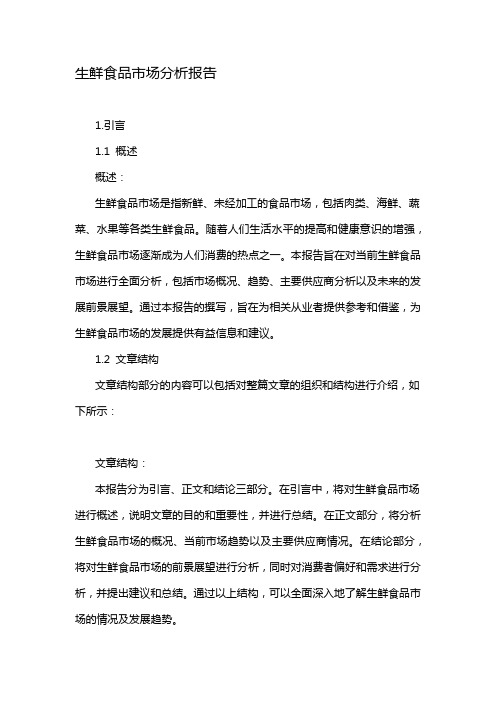 生鲜食品市场分析报告

1.引言

1.1 概述

概述：

生鲜食品市场是指新鲜、未经加工的食品市场，包括肉类、海鲜、蔬菜、水果等各类生鲜食品。随着人们生活水平的提高和健康意识的增强，生鲜食品市场逐渐成为人们消费的热点之一。本报告旨在对当前生鲜食品市场进行全面分析，包括市场概况、趋势、主要供应商分析以及未来的发展前景展望。通过本报告的撰写，旨在为相关从业者提供参考和借鉴，为生鲜食品市场的发展提供有益信息和建议。

1.2 文章结构

文章结构部分的内容可以包括对整篇文章的组织和结构进行介绍，如下所示：

文章结构：

本报告分为引言、正文和结论三部分。在引言中，将对生鲜食品市场进行概述，说明文章的目的和重要性，并进行总结。在正文部分，将分析生鲜食品市场的概况、当前市场趋势以及主要供应商情况。在结论部分，将对生鲜食品市场的前景展望进行分析，同时对消费者偏好和需求进行分析，并提出建议和总结。通过以上结构，可以全面深入地了解生鲜食品市场的情况及发展趋势。